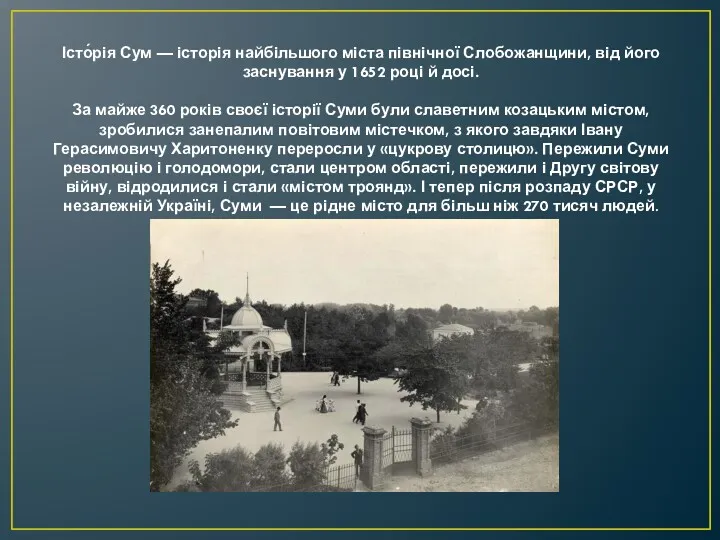 Істо́рія Сум — історія найбільшого міста північної Слобожанщини, від його заснування у 1652 році й досі.

За майже 360 років своєї історії Суми були славетним козацьким містом, зробилися занепалим повітовим містечком, з якого завдяки Івану Герасимовичу Харитоненку переросли у «цукрову столицю». Пережили Суми революцію і голодомори, стали центром області, пережили і Другу світову війну, відродилися і стали «містом троянд». І тепер після розпаду СРСР, у незалежній Україні, Суми — це рідне місто для більш ніж 270 тисяч людей.